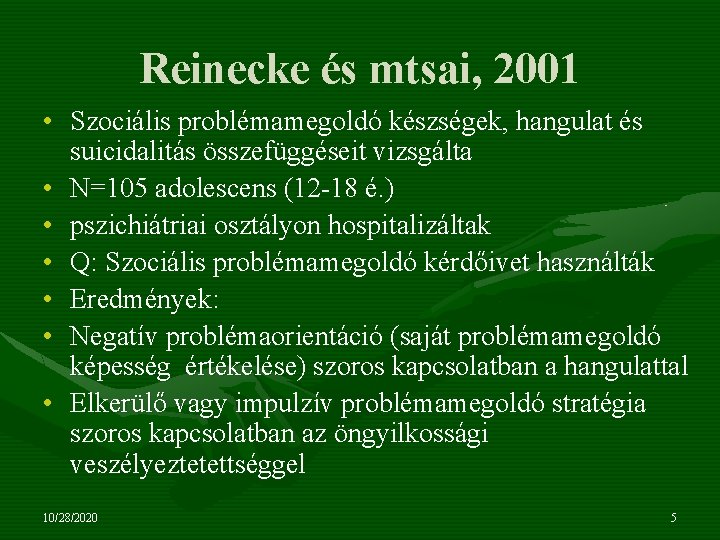 Reinecke és mtsai, 2001

• Szociális problémamegoldó készségek, hangulat és suicidalitás összefüggéseit vizsgálta
• N=105 adolescens (12-18 é.)
• pszichiátriai osztályon hospitalizáltak
• Q: Szociális problémamegoldó kérdőivet használták
• Eredmények:
• Negatív problémaorientáció (saját problémamegoldó képesség értékelése) szoros kapcsolatban a hangulattal
• Elkerülő vagy impulzív problémamegoldó stratégia szoros kapcsolatban az öngyilkossági veszélyeztetettséggel

10/28/2020
5